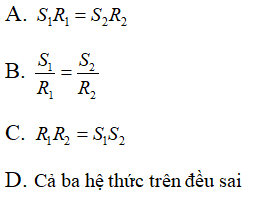 A. $S_1R_1 = S_2R_2$

B. $\frac{S_1}{R_1} = \frac{S_2}{R_2}$

C. $R_1R_2 = S_1S_2$

D. Cả ba hệ thức trên đều sai